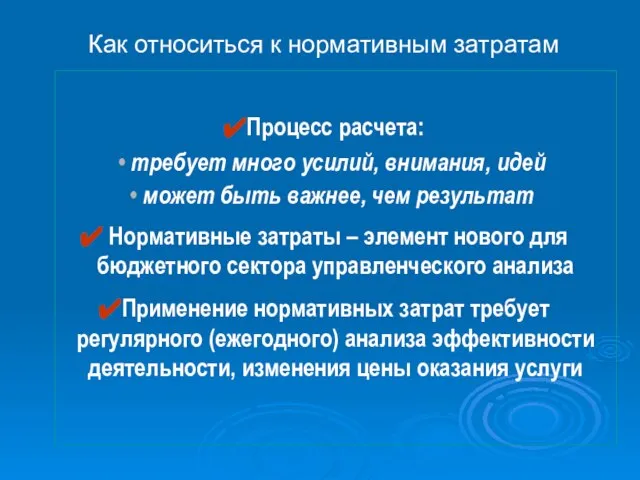 Как относиться к нормативным затратам

✔Процесс расчета:
• требует много усилий, внимания, идей
• может быть важнее, чем результат

✔ Нормативные затраты – элемент нового для бюджетного сектора управленческого анализа

✔Применение нормативных затрат требует регулярного (ежегодного) анализа эффективности деятельности, изменения цены оказания услуги